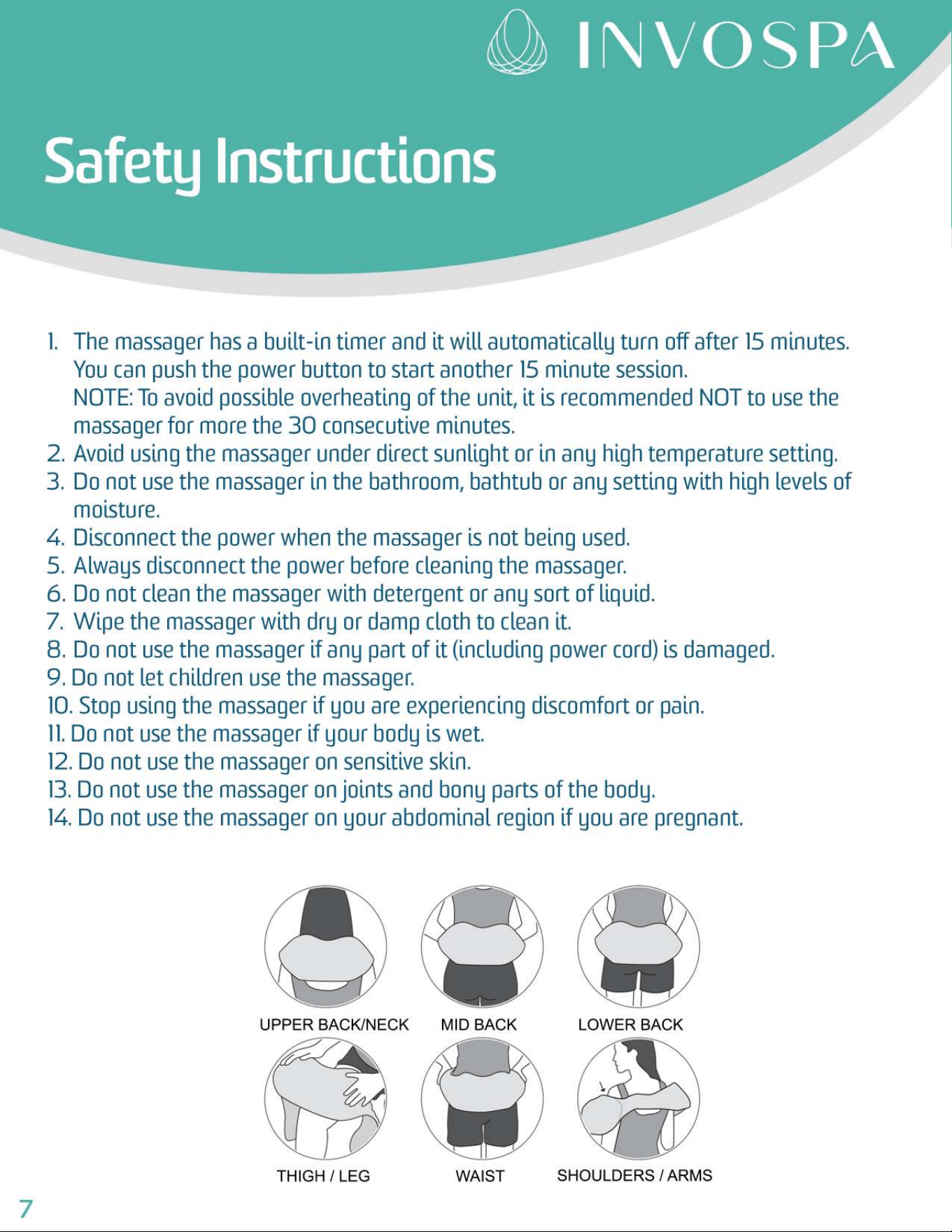 INVOSPA

Safety Instructions

1. The massager has a built-in timer and it will automatically turn off after 15 minutes. You can push the power button to start another 15 minute session.
NOTE: To avoid possible overheating of the unit, it is recommended NOT to use the massager for more the 30 consecutive minutes.
2. Avoid using the massager under direct sunlight or in any high temperature setting.
3. Do not use the massager in the bathroom, bathtub or any setting with high levels of moisture.
4. Disconnect the power when the massager is not being used.
5. Always disconnect the power before cleaning the massager.
6. Do not clean the massager with detergent or any sort of liquid.
7. Wipe the massager with dry or damp cloth to clean it.
8. Do not use the massager if any part of it (including power cord) is damaged.
9. Do not let children use the massager.
10. Stop using the massager if you are experiencing discomfort or pain.
11. Do not use the massager if your body is wet.
12. Do not use the massager on sensitive skin.
13. Do not use the massager on joints and bony parts of the body.
14. Do not use the massager on your abdominal region if you are pregnant.

UPPER BACK/NECK
MID BACK
LOWER BACK
THIGH / LEG
WAIST
SHOULDERS / ARMS

7